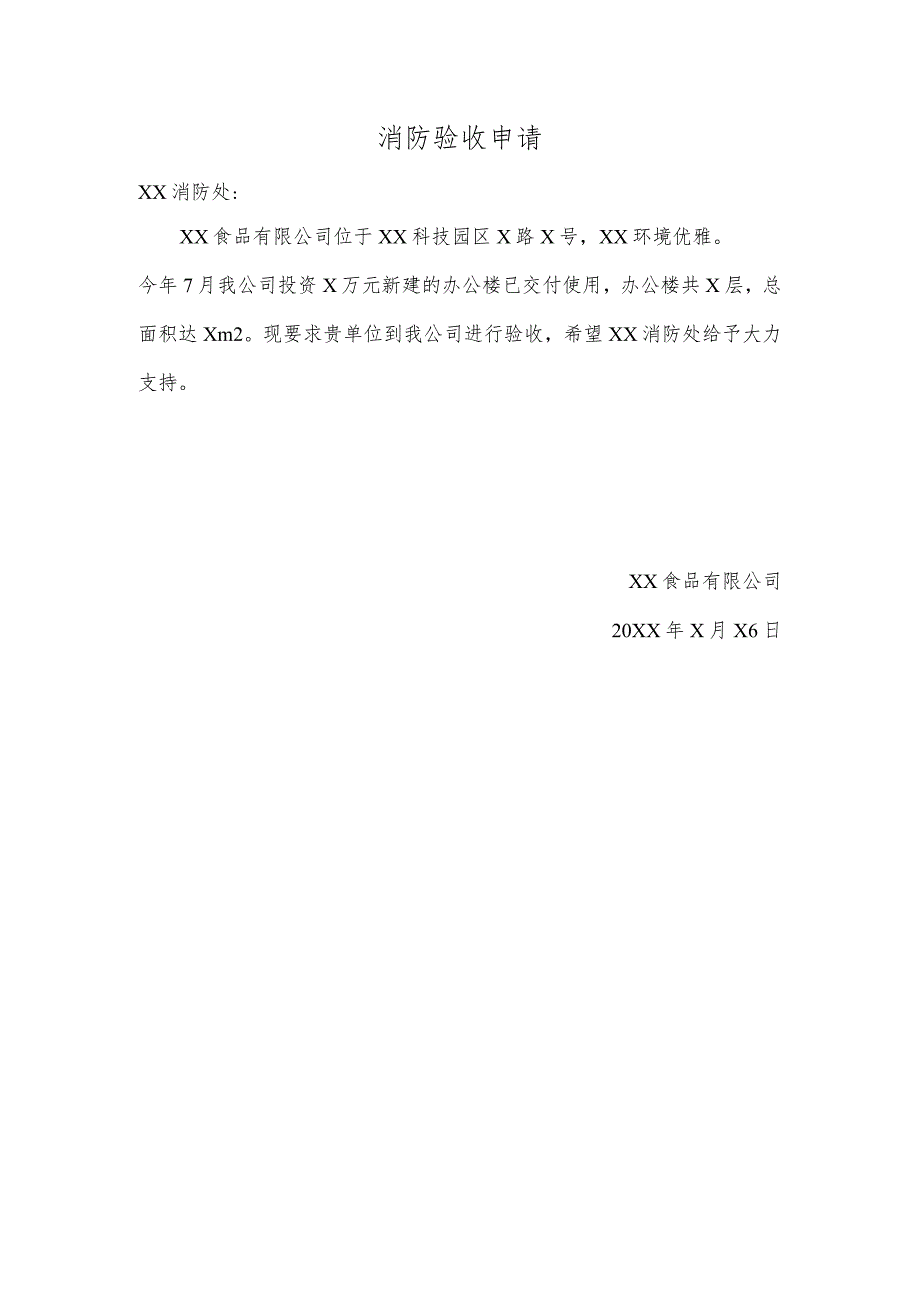 消防验收申请

XX消防处:

XX食品有限公司位于XX科技园区X路X号，XX环境优雅。今年7月我公司投资X万元新建的办公楼已交付使用，办公楼共X层，总面积达Xm2。现要求贵单位到我公司进行验收，希望XX消防处给予大力支持。

XX食品有限公司

20XX年X月X6日